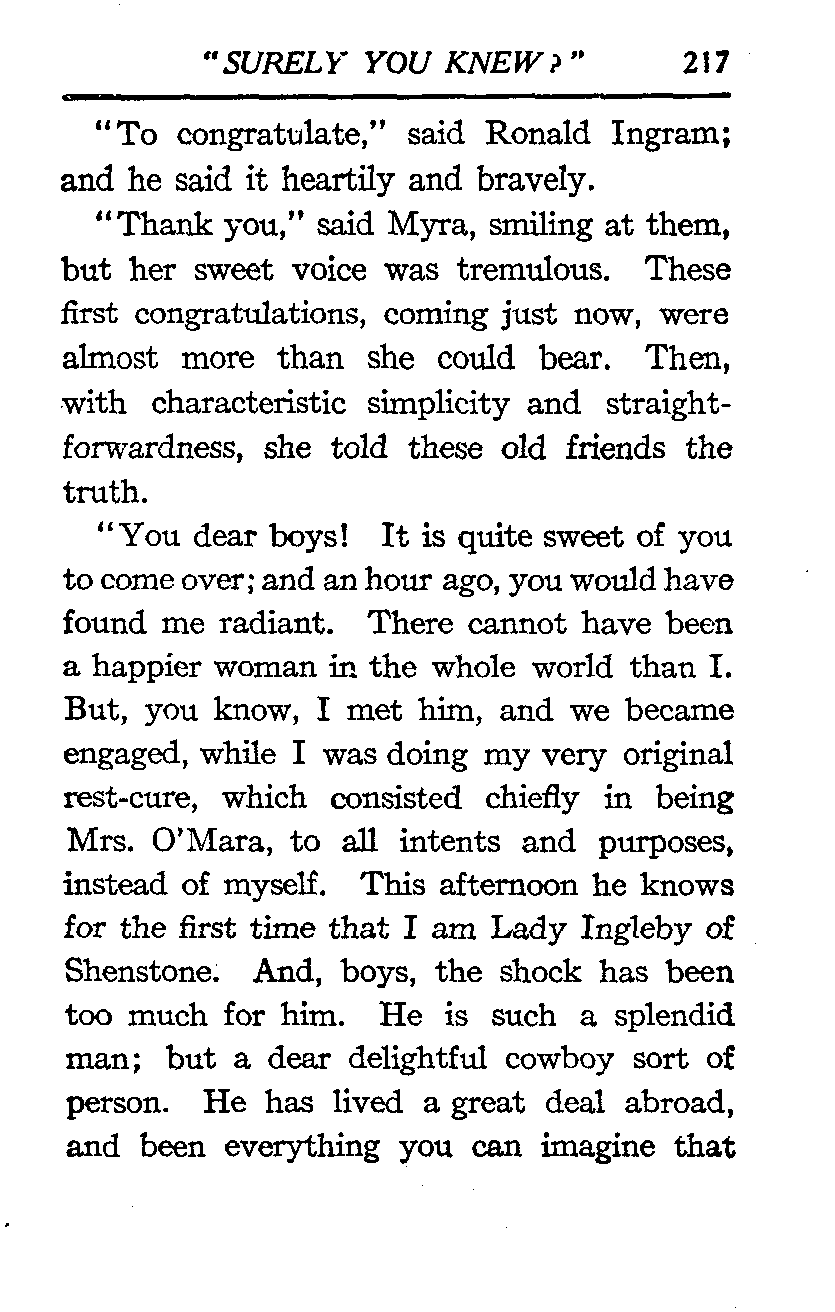 "SURELY YOU KNEW?" 217

"To congratulate," said Ronald Ingram; and he said it heartily and bravely.

"Thank you," said Myra, smiling at them, but her sweet voice was tremulous. These first congratulations, coming just now, were almost more than she could bear. Then, with characteristic simplicity and straightforwardness, she told these old friends the truth.

"You dear boys! It is quite sweet of you to come over; and an hour ago, you would have found me radiant. There cannot have been a happier woman in the whole world than I. But, you know, I met him, and we became engaged, while I was doing my very original rest-cure, which consisted chiefly in being Mrs. O'Mara, to all intents and purposes, instead of myself. This afternoon he knows for the first time that I am Lady Ingleby of Shenstone. And, boys, the shock has been too much for him. He is such a splendid man; but a dear delightful cowboy sort of person. He has lived a great deal abroad, and been everything you can imagine that